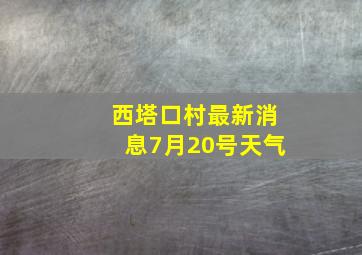 西塔口村最新消息7月20号天气